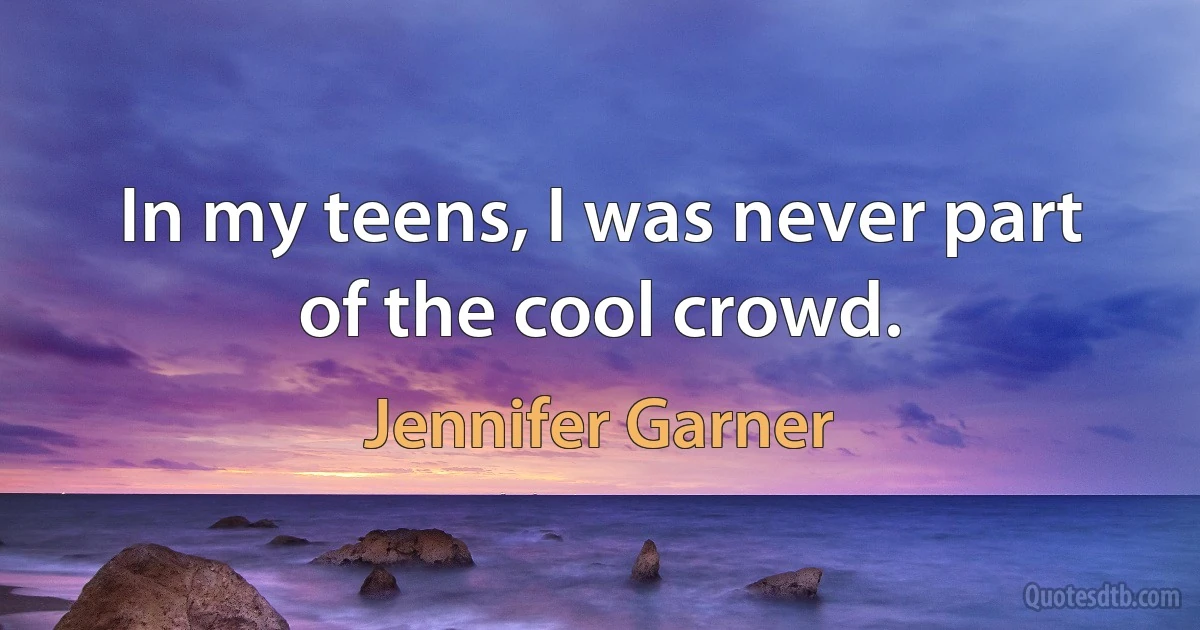 In my teens, I was never part of the cool crowd.

Jennifer Garner

Quotesdtb.com